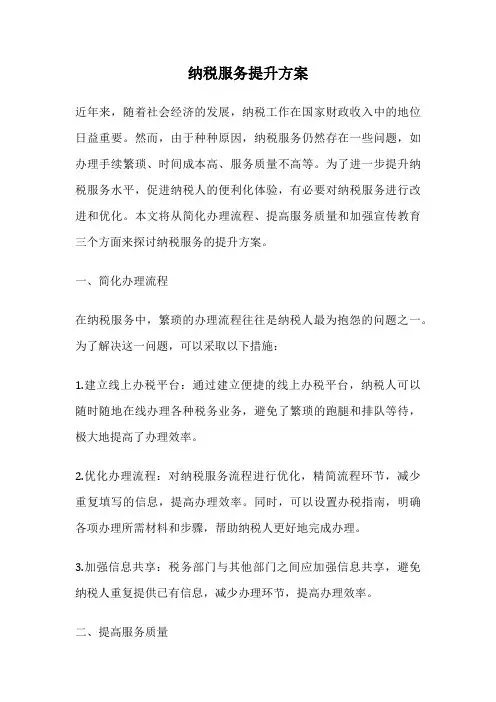 纳税服务提升方案

近年来，随着社会经济的发展，纳税工作在国家财政收入中的地位日益重要。然而，由于种种原因，纳税服务仍然存在一些问题，如办理手续繁琐、时间成本高、服务质量不高等。为了进一步提升纳税服务水平，促进纳税人的便利化体验，有必要对纳税服务进行改进和优化。本文将从简化办理流程、提高服务质量和加强宣传教育三个方面来探讨纳税服务的提升方案。

一、简化办理流程

在纳税服务中，繁琐的办理流程往往是纳税人最为抱怨的问题之一。为了解决这一问题，可以采取以下措施：

1.建立线上办税平台：通过建立便捷的线上办税平台，纳税人可以随时随地在线办理各种税务业务，避免了繁琐的跑腿和排队等待，极大地提高了办理效率。

2.优化办理流程：对纳税服务流程进行优化，精简流程环节，减少重复填写的信息，提高办理效率。同时，可以设置办税指南，明确各项办理所需材料和步骤，帮助纳税人更好地完成办理。

3.加强信息共享：税务部门与其他部门之间应加强信息共享，避免纳税人重复提供已有信息，减少办理环节，提高办理效率。

二、提高服务质量